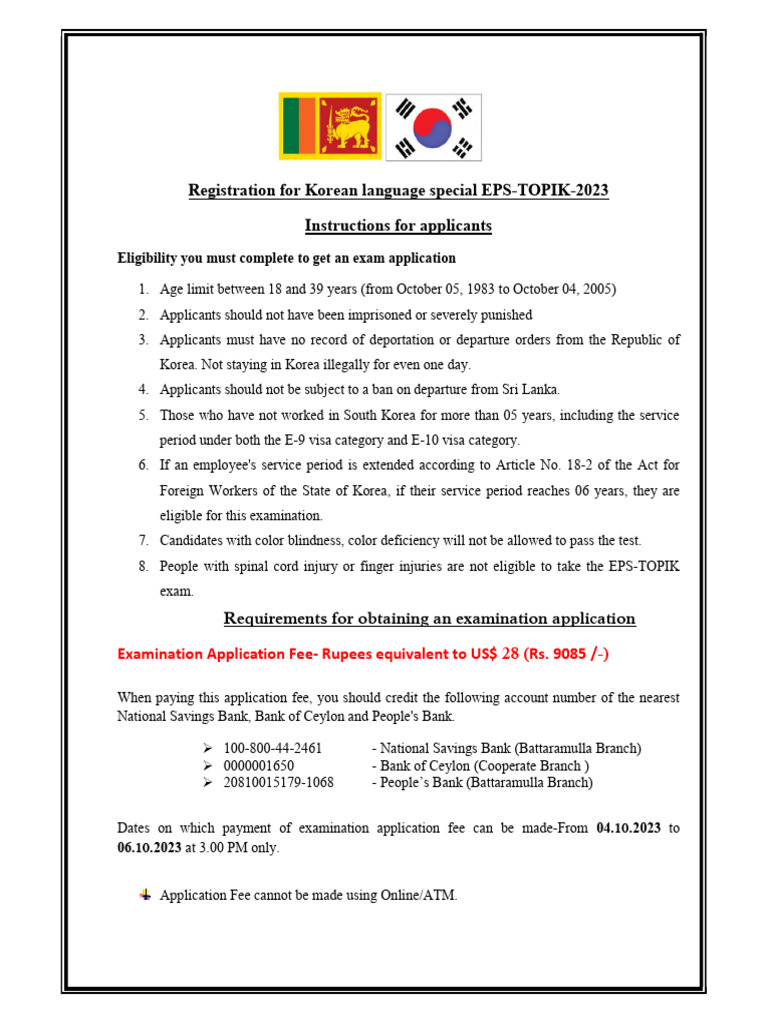 Registration for Korean language special EPS-TOPIK-2023

Instructions for applicants

Eligibility you must complete to get an exam application

1. Age limit between 18 and 39 years (from October 05, 1983 to October 04, 2005)
2. Applicants should not have been imprisoned or severely punished
3. Applicants must have no record of deportation or departure orders from the Republic of Korea. Not staying in Korea illegally for even one day.
4. Applicants should not be subject to a ban on departure from Sri Lanka.
5. Those who have not worked in South Korea for more than 05 years, including the service period under both the E-9 visa category and E-10 visa category.
6. If an employee's service period is extended according to Article No. 18-2 of the Act for Foreign Workers of the State of Korea, if their service period reaches 06 years, they are eligible for this examination.
7. Candidates with color blindness, color deficiency will not be allowed to pass the test.
8. People with spinal cord injury or finger injuries are not eligible to take the EPS-TOPIK exam.

Requirements for obtaining an examination application

Examination Application Fee- Rupees equivalent to US$ 28 (Rs. 9085 /-)

When paying this application fee, you should credit the following account number of the nearest National Savings Bank, Bank of Ceylon and People's Bank.

➢ 100-800-44-2461 - National Savings Bank (Battaramulla Branch)
➢ 0000001650 - Bank of Ceylon (Cooperate Branch )
➢ 20810015179-1068 - People's Bank (Battaramulla Branch)

Dates on which payment of examination application fee can be made-From 04.10.2023 to 06.10.2023 at 3.00 PM only.

Application Fee cannot be made using Online/ATM.